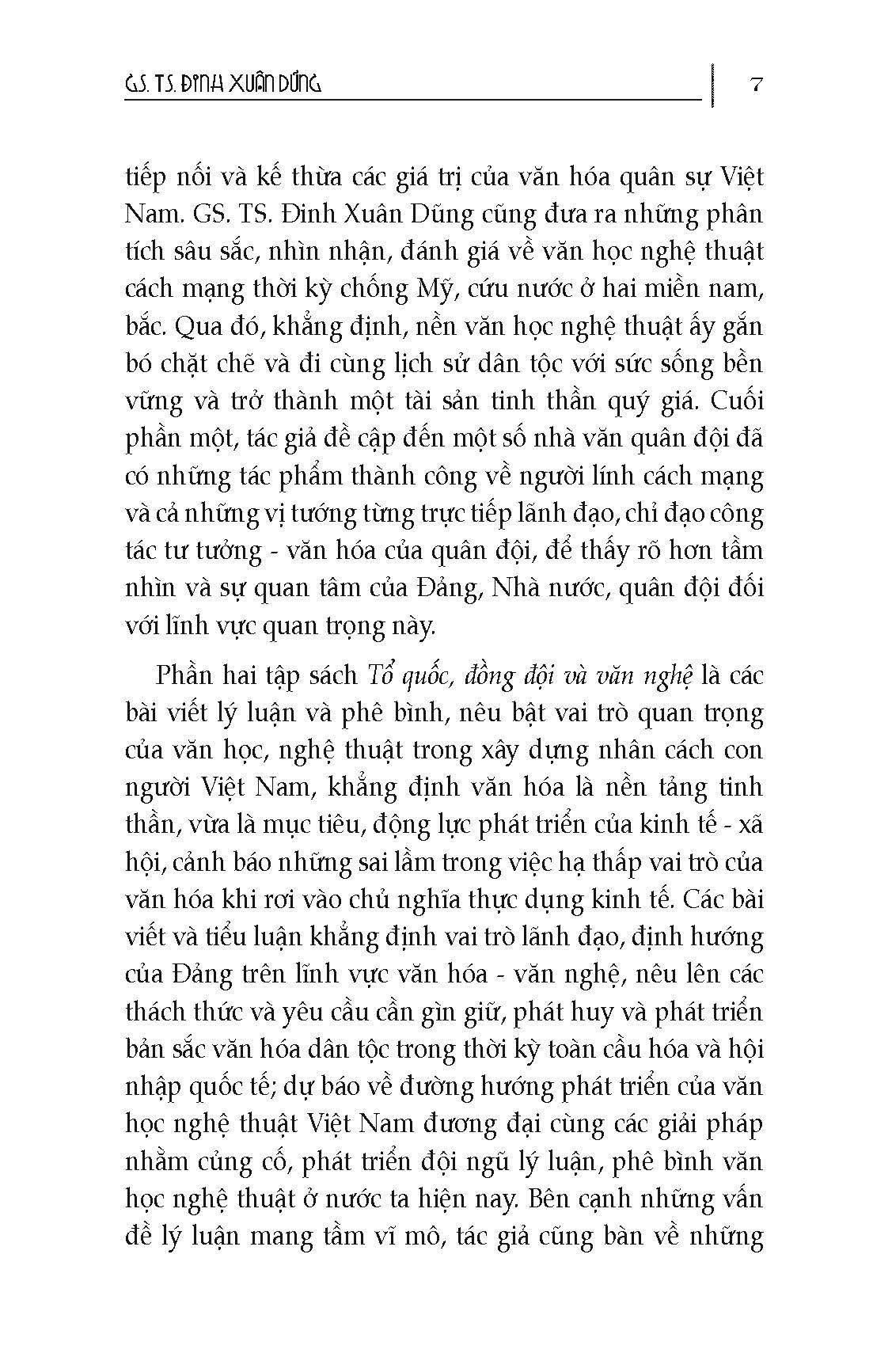 GS. TS. ĐINH XUÂN DŨNG

7

tiếp nối và kế thừa các giá trị của văn hóa quân sự Việt Nam. GS. TS. Đinh Xuân Dũng cũng đưa ra những phân tích sâu sắc, nhìn nhận, đánh giá về văn học nghệ thuật cách mạng thời kỳ chống Mỹ, cứu nước ở hai miền nam, bắc. Qua đó, khẳng định, nền văn học nghệ thuật ấy gắn bó chặt chẽ và đi cùng lịch sử dân tộc với sức sống bền vững và trở thành một tài sản tinh thần quý giá. Cuối phần một, tác giả đề cập đến một số nhà văn quân đội đã có những tác phẩm thành công về người lính cách mạng và cả những vị tướng từng trực tiếp lãnh đạo, chỉ đạo công tác tư tưởng - văn hóa của quân đội, để thấy rõ hơn tầm nhìn và sự quan tâm của Đảng, Nhà nước, quân đội đối với lĩnh vực quan trọng này.

Phần hai tập sách Tổ quốc, đồng đội và văn nghệ là các bài viết lý luận và phê bình, nêu bật vai trò quan trọng của văn học, nghệ thuật trong xây dựng nhân cách con người Việt Nam, khẳng định văn hóa là nền tảng tinh thần, vừa là mục tiêu, động lực phát triển của kinh tế - xã hội, cảnh báo những sai lầm trong việc hạ thấp vai trò của văn hóa khi rơi vào chủ nghĩa thực dụng kinh tế. Các bài viết và tiểu luận khẳng định vai trò lãnh đạo, định hướng của Đảng trên lĩnh vực văn hóa - văn nghệ, nêu lên các thách thức và yêu cầu cần gìn giữ, phát huy và phát triển bản sắc văn hóa dân tộc trong thời kỳ toàn cầu hóa và hội nhập quốc tế; dự báo về đường hướng phát triển của văn học nghệ thuật Việt Nam đương đại cùng các giải pháp nhằm củng cố, phát triển đội ngũ lý luận, phê bình văn học nghệ thuật ở nước ta hiện nay. Bên cạnh những vấn đề lý luận mang tầm vĩ mô, tác giả cũng bàn về những